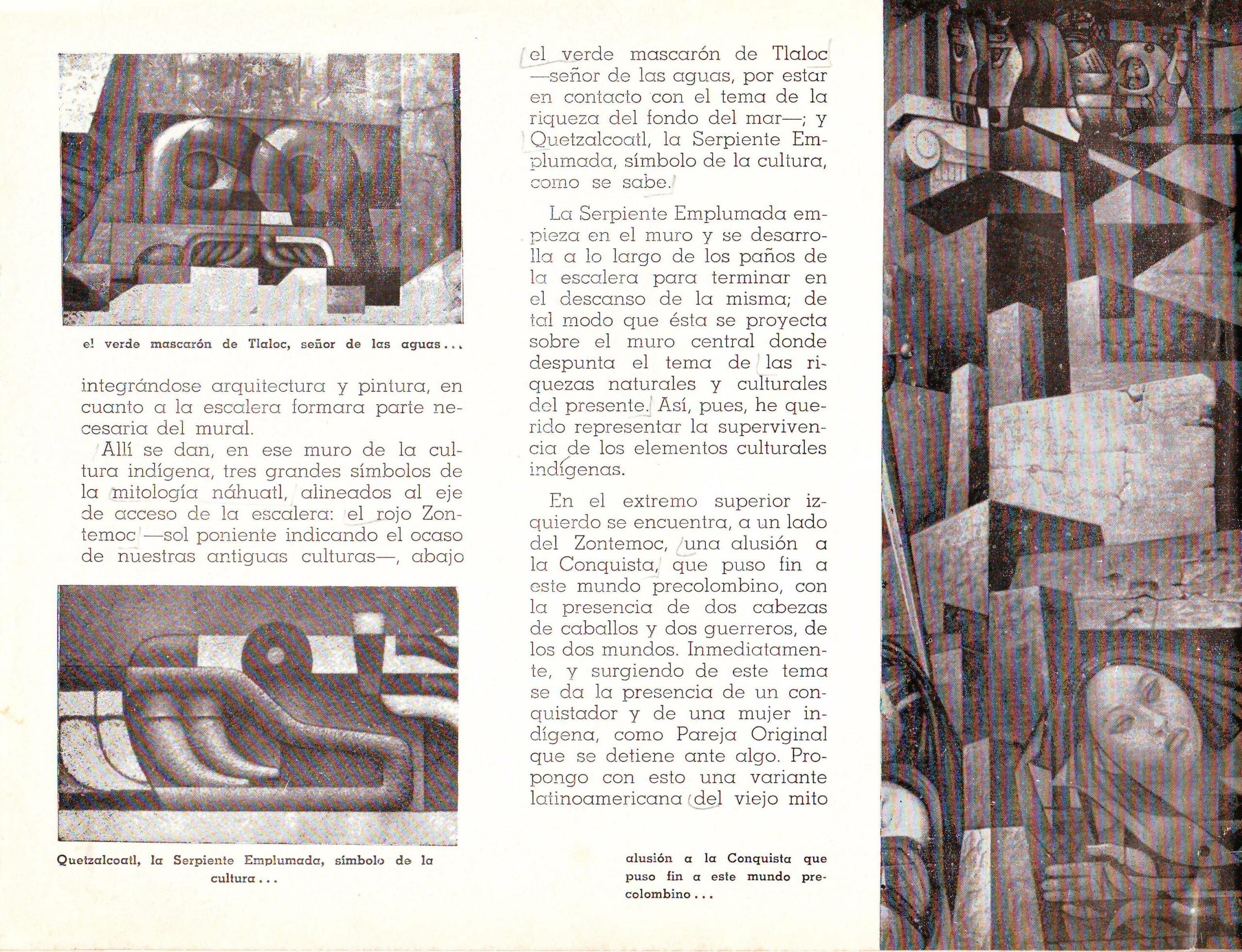 el verde mascarón de Tlaloc, señor de las aguas...

integrándose arquitectura y pintura, en cuanto a la escalera formara parte necesaria del mural.

Allí se dan, en ese muro de la cultura indígena, tres grandes símbolos de la mitología náhuatl, alineados al eje de acceso de la escalera: el rojo Zontemoc —sol poniente indicando el ocaso de nuestras antiguas culturas—, abajo

Quetzalcoatl, la Serpiente Emplumada, símbolo de la cultura...

el verde mascarón de Tlaloc —señor de las aguas, por estar en contacto con el tema de la riqueza del fondo del mar—; y Quetzalcoatl, la Serpiente Emplumada, símbolo de la cultura, como se sabe.

La Serpiente Emplumada empieza en el muro y se desarrolla a lo largo de los paños de la escalera para terminar en el descanso de la misma; de tal modo que ésta se proyecta sobre el muro central donde despunta el tema de las riquezas naturales y culturales del presente. Así, pues, he querido representar la supervivencia de los elementos culturales indígenas.

En el extremo superior izquierdo se encuentra, a un lado del Zontemoc, una alusión a la Conquista, que puso fin a este mundo precolombino, con la presencia de dos cabezas de caballos y dos guerreros, de los dos mundos. Inmediatamente, y surgiendo de este tema se da la presencia de un conquistador y de una mujer indígena, como Pareja Original que se detiene ante algo. Propongo con esto una variante latinoamericana del viejo mito

alusión a la Conquista que puso fin a este mundo precolombino...